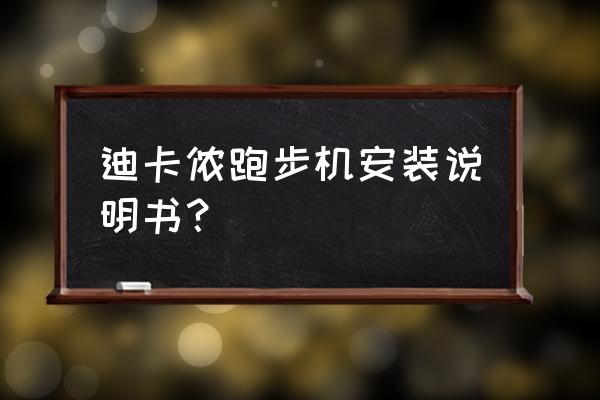 迪卡侬跑步机安装说明书?